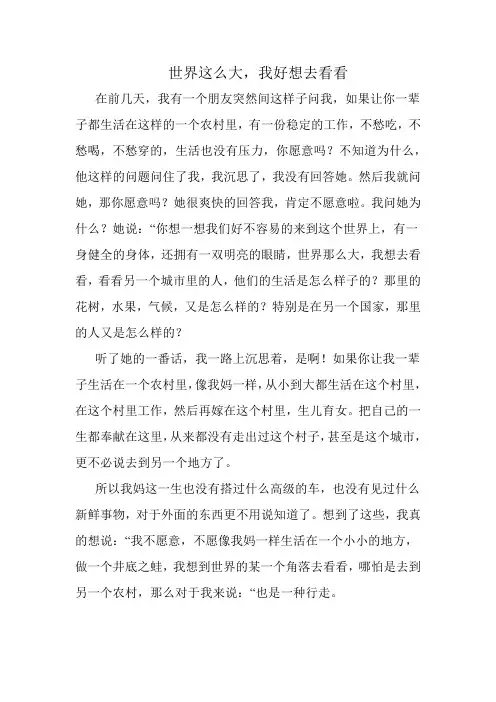 世界这么大，我好想去看看

在前几天，我有一个朋友突然间这样子问我，如果让你一辈子都生活在这样的一个农村里，有一份稳定的工作，不愁吃，不愁喝，不愁穿的，生活也没有压力，你愿意吗？不知道为什么，他这样的问题问住了我，我沉思了，我没有回答她。然后我就问她，那你愿意吗？她很爽快的回答我，肯定不愿意啦。我问她为什么？她说：“你想一想我们好不容易的来到这个世界上，有一身健全的身体，还拥有一双明亮的眼睛，世界那么大，我想去看看，看看另一个城市里的人，他们的生活是怎么样子的？那里的花树，水果，气候，又是怎么样的？特别是在另一个国家，那里的人又是怎么样的？

听了她的一番话，我一路上沉思着，是啊！如果你让我一辈子生活在一个农村里，像我妈一样，从小到大都生活在这个村里，在这个村里工作，然后再嫁在这个村里，生儿育女。把自己的一生都奉献在这里，从来都没有走出过这个村子，甚至是这个城市，更不必说去到另一个地方了。

所以我妈这一生也没有搭过什么高级的车，也没有见过什么新鲜事物，对于外面的东西更不用说知道了。想到了这些，我真的想说：“我不愿意，不愿像我妈一样生活在一个小小的地方，做一个井底之蛙，我想到世界的某一个角落去看看，哪怕是去到另一个农村，那么对于我来说：“也是一种行走。